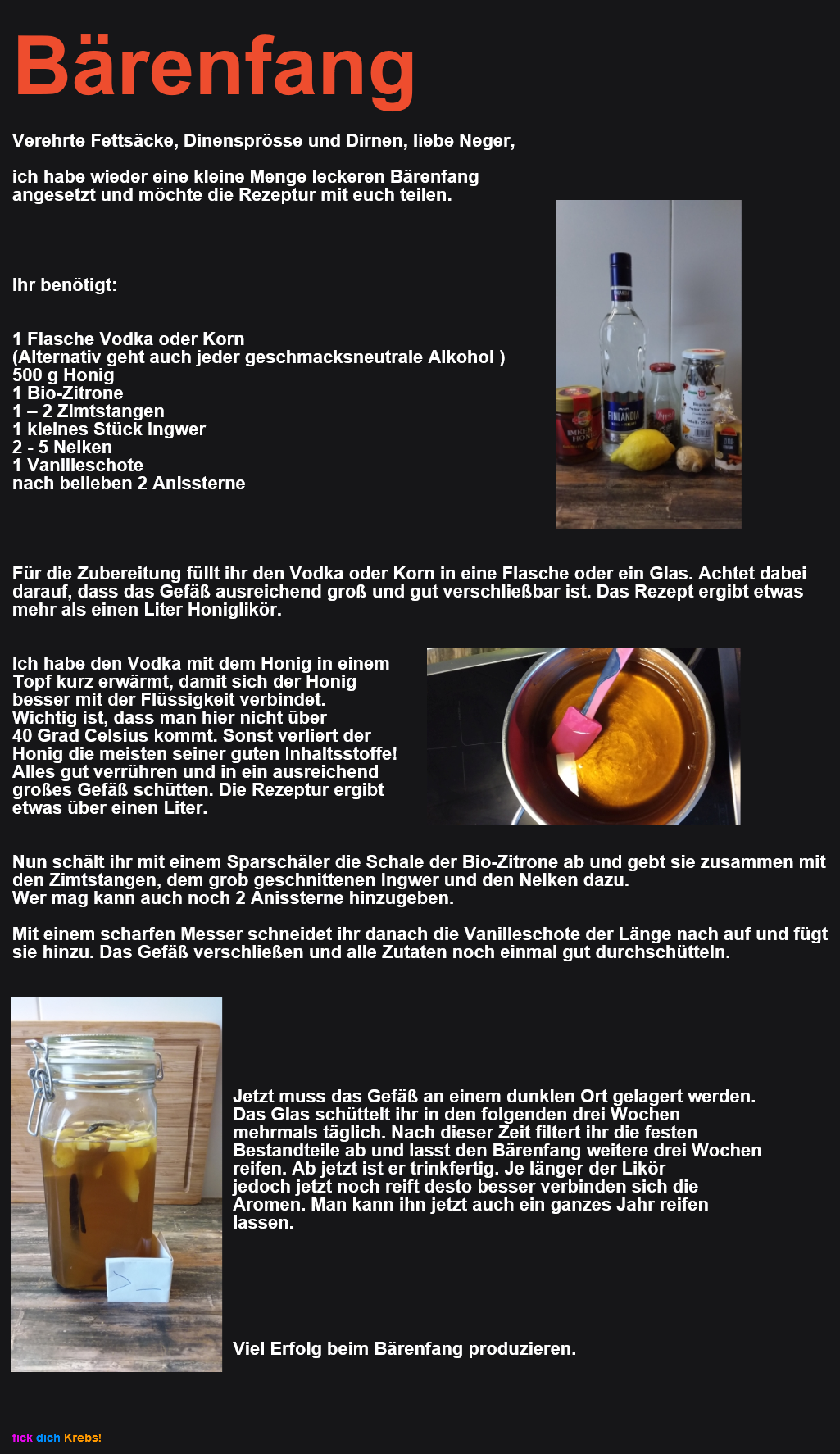 Bärenfang

Verehrte Fettsäcke, Dinensprösse und Dirnen, liebe Neger,

ich habe wieder eine kleine Menge leckeren Bärenfang angesetzt und möchte die Rezeptur mit euch teilen.

Ihr benötigt:

1 Flasche Vodka oder Korn
(Alternativ geht auch jeder geschmacksneutrale Alkohol )
500 g Honig
1 Bio-Zitrone
1 – 2 Zimtstangen
1 kleines Stück Ingwer
2 - 5 Nelken
1 Vanilleschote
nach belieben 2 Anissterne

Für die Zubereitung füllt ihr den Vodka oder Korn in eine Flasche oder ein Glas. Achtet dabei darauf, dass das Gefäß ausreichend groß und gut verschließbar ist. Das Rezept ergibt etwas mehr als einen Liter Honiglikör.

Ich habe den Vodka mit dem Honig in einem Topf kurz erwärmt, damit sich der Honig besser mit der Flüssigkeit verbindet. Wichtig ist, dass man hier nicht über 40 Grad Celsius kommt. Sonst verliert der Honig die meisten seiner guten Inhaltsstoffe! Alles gut verrühren und in ein ausreichend großes Gefäß schütten. Die Rezeptur ergibt etwas über einen Liter.

Nun schält ihr mit einem Sparschäler die Schale der Bio-Zitrone ab und gebt sie zusammen mit den Zimtstangen, dem grob geschnittenen Ingwer und den Nelken dazu.
Wer mag kann auch noch 2 Anissterne hinzugeben.

Mit einem scharfen Messer schneidet ihr danach die Vanilleschote der Länge nach auf und fügt sie hinzu. Das Gefäß verschließen und alle Zutaten noch einmal gut durchschütteln.

Jetzt muss das Gefäß an einem dunklen Ort gelagert werden. Das Glas schüttelt ihr in den folgenden drei Wochen mehrmals täglich. Nach dieser Zeit filtert ihr die festen Bestandteile ab und lasst den Bärenfang weitere drei Wochen reifen. Ab jetzt ist er trinkfertig. Je länger der Likör jedoch jetzt noch reift desto besser verbinden sich die Aromen. Man kann ihn jetzt auch ein ganzes Jahr reifen lassen.

Viel Erfolg beim Bärenfang produzieren.

fick dich Krebs!